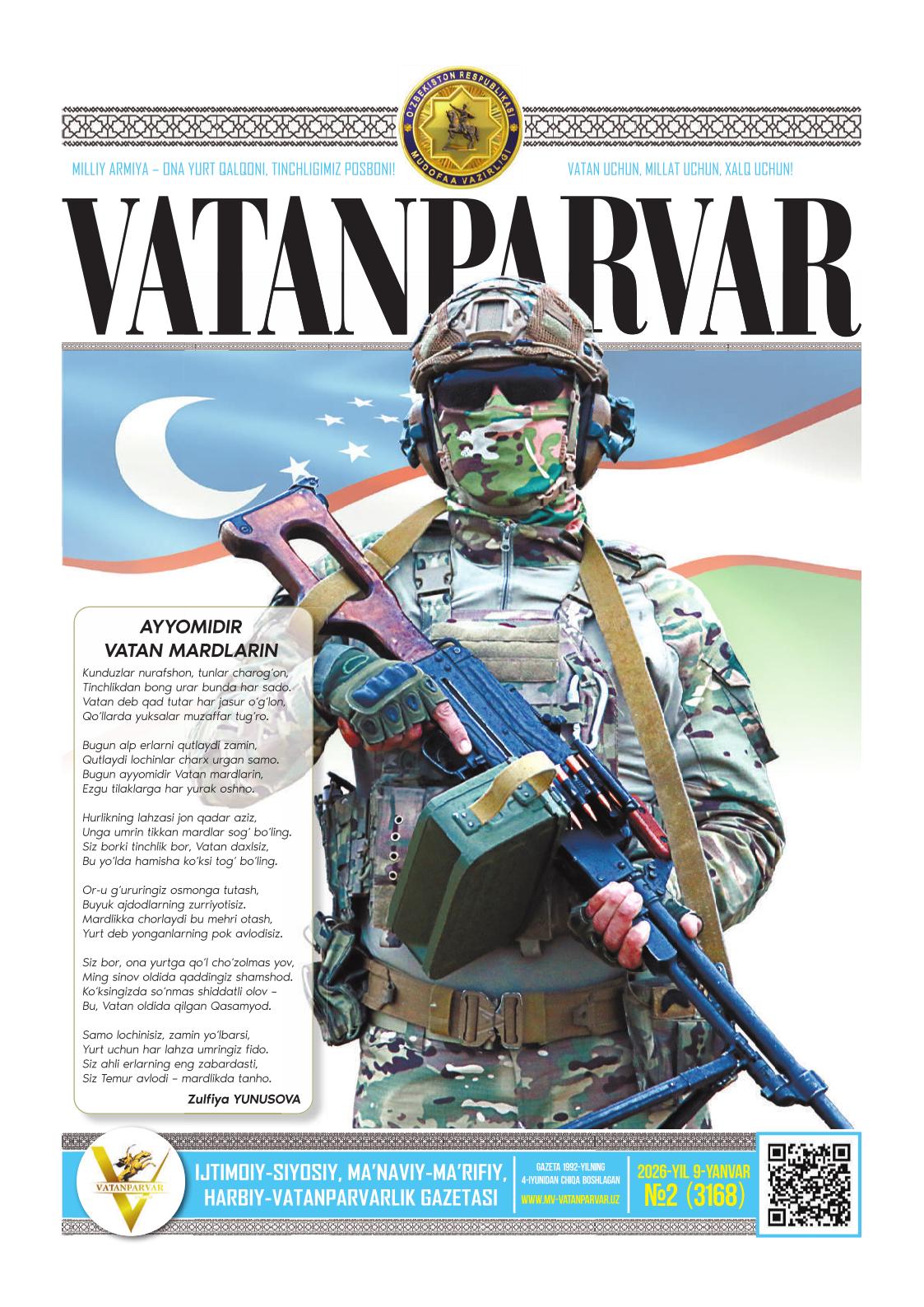 O'ZBEKISTON RESPUBLIKASI MUDOFAA VAZIRLIGI

MILLIY ARMIYA – ONA YURT QALQONI, TINCHLIGIMIZ POSBONI!

VATAN UCHUN, MILLAT UCHUN, XALQ UCHUN!

VATANPARVAR

AYYOMIDIR
VATAN MARDLARIN

Kunduzlar nurafshon, tunlar charog'on,
Tinchlikdan bong urar bunda har sado.
Vatan deb qad tutar har jasur o'g'lon,
Qo'llarda yuksalar muzaffar tug'ro.

Bugun alp erlarni qutlaydi zamin,
Qutlaydi lochinlar charx urgan samo.
Bugun ayyomidir Vatan mardlarin,
Ezgu tilaklarga har yurak oshno.

Hurlikning lahzasi jon qadar aziz,
Unga umrin tikkan mardlar sog' bo'ling.
Siz borki tinchlik bor, Vatan daxlsiz,
Bu yo'lda hamisha ko'ksi tog' bo'ling.

Or-u g'ururingiz osmonga tutash,
Buyuk ajdodlarning zurriyotisiz.
Mardlikka chorlaydi bu mehri otash,
Yurt deb yonganlarning pok avlodisiz.

Siz bor, ona yurtga qo'l cho'zolmas yov,
Ming sinov oldida qaddingiz shamshod.
Ko'ksingizda so'nmas shiddatli olov –
Bu, Vatan oldida qilgan Qasamyod.

Samo lochinisiz, zamin yo'lbarsi,
Yurt uchun har lahza umringiz fido.
Siz ahli erlarning eng zabardasti,
Siz Temur avlodi – mardlikda tanho.

Zulfiya YUNUSOVA

VATANPARVAR

IJTIMOIY-SIYOSIY, MA'NAVIY-MA'RIFIY,
HARBIY-VATANPARVARLIK GAZETASI

GAZETA 1992-YILNING
4-IYUNIDAN CHIQA BOSHLAGAN
WWW.MV-VATANPARVAR.UZ

2026-YIL 9-YANVAR
№2 (3168)